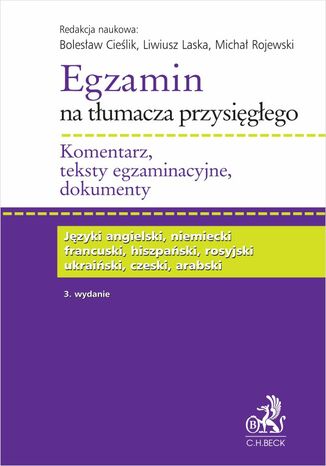 Redakcja naukowa:
Bolesław Cieślik, Liwiusz Laska, Michał Rojewski

Egzamin
na tłumacza przysięgłego

Komentarz,
teksty egzaminacyjne,
dokumenty

Języki angielski, niemiecki
francuski, hiszpański, rosyjski
ukraiński, czeski, arabski

3. wydanie

B
C.H.BECK